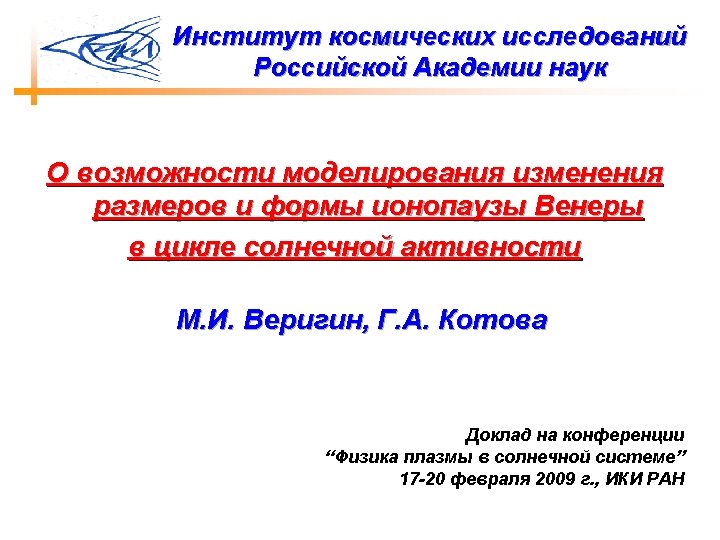 ИКИ

Институт космических исследований Российской Академии наук

О возможности моделирования изменения размеров и формы ионопаузы Венеры в цикле солнечной активности

М.И. Веригин, Г.А. Котова

Доклад на конференции
“Физика плазмы в солнечной системе”
17-20 февраля 2009 г., ИКИ РАН